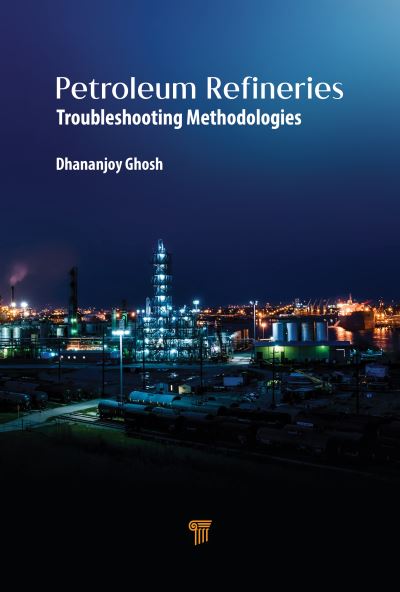 Petroleum Refineries
Troubleshooting Methodologies

Dhananjoy Ghosh